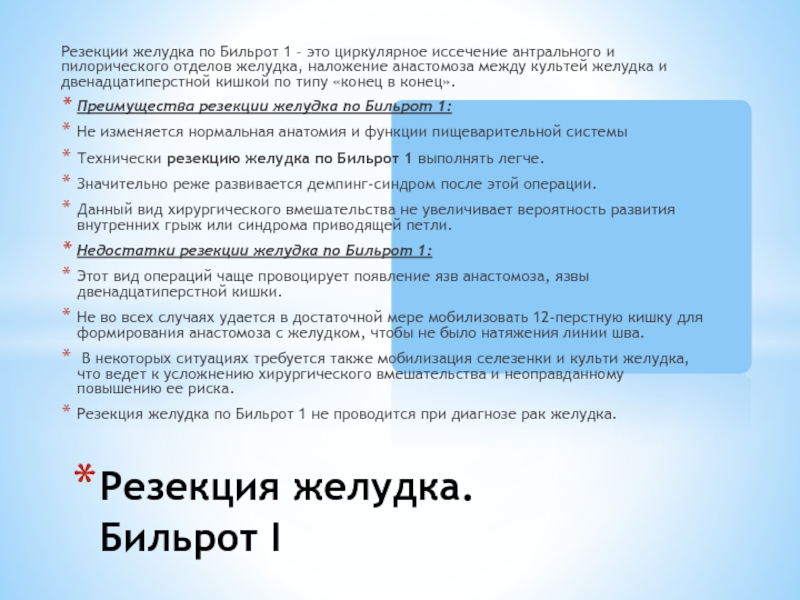 Резекции желудка по Бильрот 1 – это циркулярное иссечение антрального и пилорического отделов желудка, наложение анастомоза между культей желудка и двенадцатиперстной кишкой по типу «конец в конец».

* Преимущества резекции желудка по Бильрот 1:
* Не изменяется нормальная анатомия и функции пищеварительной системы
* Технически резекцию желудка по Бильрот 1 выполнять легче.
* Значительно реже развивается демпинг-синдром после этой операции.
* Данный вид хирургического вмешательства не увеличивает вероятность развития внутренних грыж или синдрома приводящей петли.
* Недостатки резекции желудка по Бильрот 1:
* Этот вид операций чаще провоцирует появление язв анастомоза, язвы двенадцатиперстной кишки.
* Не во всех случаях удается в достаточной мере мобилизовать 12-перстную кишку для формирования анастомоза с желудком, чтобы не было натяжения линии шва.
* В некоторых ситуациях требуется также мобилизация селезенки и культи желудка, что ведет к усложнению хирургического вмешательства и неоправданному повышению ее риска.
* Резекция желудка по Бильрот 1 не проводится при диагнозе рак желудка.

* Резекция желудка. Бильрот I